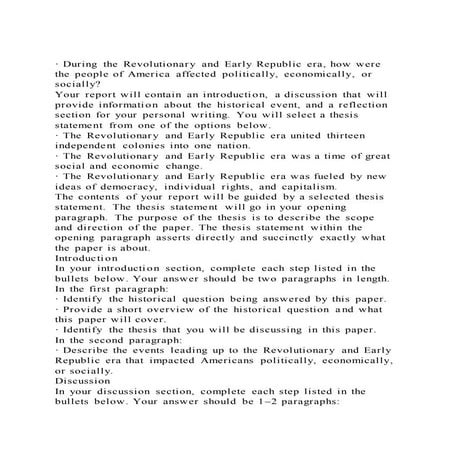 · During the Revolutionary and Early Republic era, how were the people of America affected politically, economically, or socially?
Your report will contain an introduction, a discussion that will provide information about the historical event, and a reflection section for your personal writing. You will select a thesis statement from one of the options below.
· The Revolutionary and Early Republic era united thirteen independent colonies into one nation.
· The Revolutionary and Early Republic era was a time of great social and economic change.
· The Revolutionary and Early Republic era was fueled by new ideas of democracy, individual rights, and capitalism.
The contents of your report will be guided by a selected thesis statement. The thesis statement will go in your opening paragraph. The purpose of the thesis is to describe the scope and direction of the paper. The thesis statement within the opening paragraph asserts directly and succinctly exactly what the paper is about.
Introduction
In your introduction section, complete each step listed in the bullets below. Your answer should be two paragraphs in length.
In the first paragraph:
· Identify the historical question being answered by this paper.
· Provide a short overview of the historical question and what this paper will cover.
· Identify the thesis that you will be discussing in this paper.
In the second paragraph:
· Describe the events leading up to the Revolutionary and Early Republic era that impacted Americans politically, economically, or socially.
Discussion
In your discussion section, complete each step listed in the bullets below. Your answer should be 1–2 paragraphs: